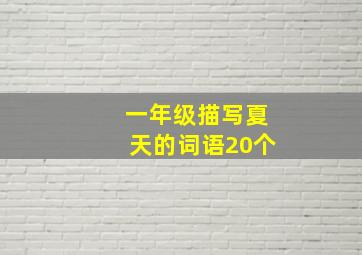 一年级描写夏天的词语20个